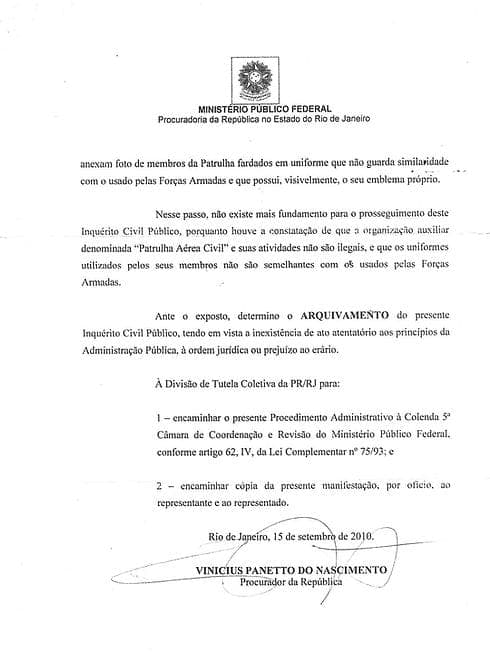 MINISTÉRIO PÚBLICO FEDERAL
Procuradoria da República no Estado do Rio de Janeiro

anexam foto de membros da Patrulha fardados em uniforme que não guarda similaridade com o usado pelas Forças Armadas e que possui, visivelmente, o seu emblema próprio.

Nesse passo, não existe mais fundamento para o prosseguimento deste Inquérito Civil Público, porquanto houve a constatação de que a organização auxiliar denominada "Patrulha Aérea Civil" e suas atividades não são ilegais, e que os uniformes utilizados pelos seus membros não são semelhantes com os usados pelas Forças Armadas.

Ante o exposto, determino o ARQUIVAMENTO do presente Inquérito Civil Público, tendo em vista a inexistência de ato atentatório aos princípios da Administração Pública, à ordem jurídica ou prejuízo ao erário.

À Divisão de Tutela Coletiva da PR/RJ para:

1 – encaminhar o presente Procedimento Administrativo à Colenda 5ª Câmara de Coordenação e Revisão do Ministério Público Federal, conforme artigo 62, IV, da Lei Complementar nº 75/93; e

2 – encaminhar cópia da presente manifestação, por ofício, ao representante e ao representado.

Rio de Janeiro, 15 de setembro de 2010.

VINICIUS PANETTO DO NASCIMENTO
Procurador da República